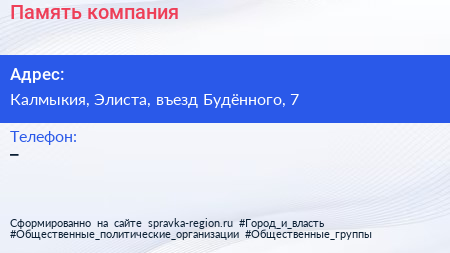 Память компания

Адрес:
Калмыкия, Элиста, въезд Будённого, 7

Телефон:
–

Сформированно на сайте spravka-region.ru #Город_и_власть #Общественные_политические_организации #Общественные_группы